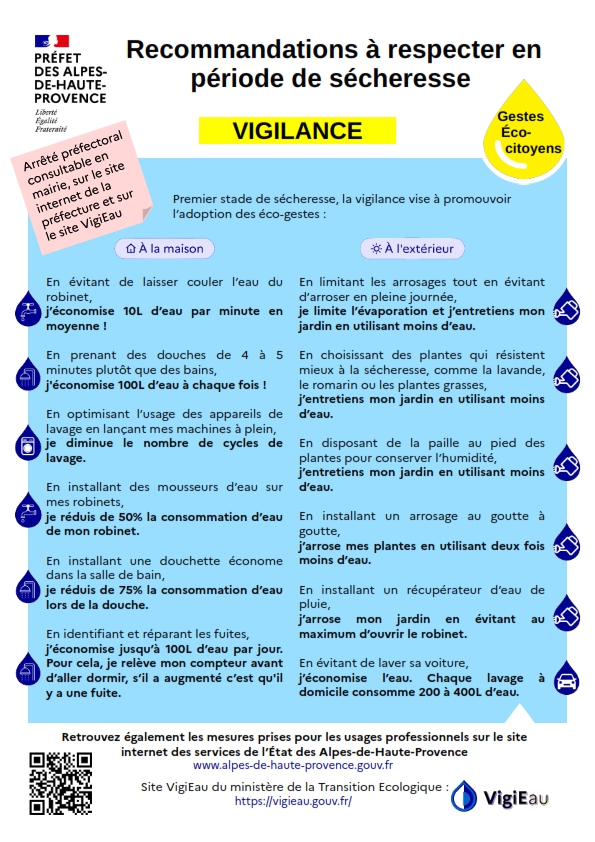 PRÉFET DES ALPES-DE-HAUTE-PROVENCE
Liberté
Égalité
Fraternité

Recommandations à respecter en période de sécheresse

VIGILANCE

Gestes Éco-citoyens

Arrêté préfectoral consultable en mairie, sur le site internet de la préfecture et sur le site VigiEau

Premier stade de sécheresse, la vigilance vise à promouvoir l'adoption des éco-gestes :

À la maison

En évitant de laisser couler l'eau du robinet,
j'économise 10L d'eau par minute en moyenne !

En prenant des douches de 4 à 5 minutes plutôt que des bains,
j'économise 100L d'eau à chaque fois !

En optimisant l'usage des appareils de lavage en lançant mes machines à plein,
je diminue le nombre de cycles de lavage.

En installant des mousseurs d'eau sur mes robinets,
je réduis de 50% la consommation d'eau de mon robinet.

En installant une douchette économe dans la salle de bain,
je réduis de 75% la consommation d'eau lors de la douche.

En identifiant et réparant les fuites,
j'économise jusqu'à 100L d'eau par jour. Pour cela, je relève mon compteur avant d'aller dormir, s'il a augmenté c'est qu'il y a une fuite.

À l'extérieur

En limitant les arrosages tout en évitant d'arroser en pleine journée,
je limite l'évaporation et j'entretiens mon jardin en utilisant moins d'eau.

En choisissant des plantes qui résistent mieux à la sécheresse, comme la lavande, le romarin ou les plantes grasses,
j'entretiens mon jardin en utilisant moins d'eau.

En disposant de la paille au pied des plantes pour conserver l'humidité,
j'entretiens mon jardin en utilisant moins d'eau.

En installant un arrosage au goutte à goutte,
j'arrose mes plantes en utilisant deux fois moins d'eau.

En installant un récupérateur d'eau de pluie,
j'arrose mon jardin en évitant au maximum d'ouvrir le robinet.

En évitant de laver sa voiture,
j'économise l'eau. Chaque lavage à domicile consomme 200 à 400L d'eau.

Retrouvez également les mesures prises pour les usages professionnels sur le site internet des services de l'État des Alpes-de-Haute-Provence
www.alpes-de-haute-provence.gouv.fr

Site VigiEau du ministère de la Transition Ecologique :
https://vigieau.gouv.fr/

VigiEau